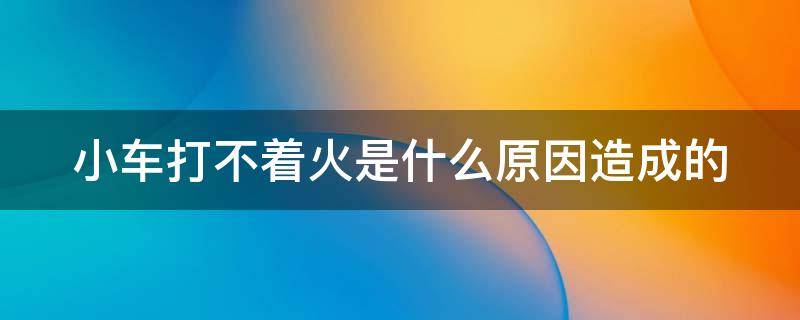 小车打不着火是什么原因造成的